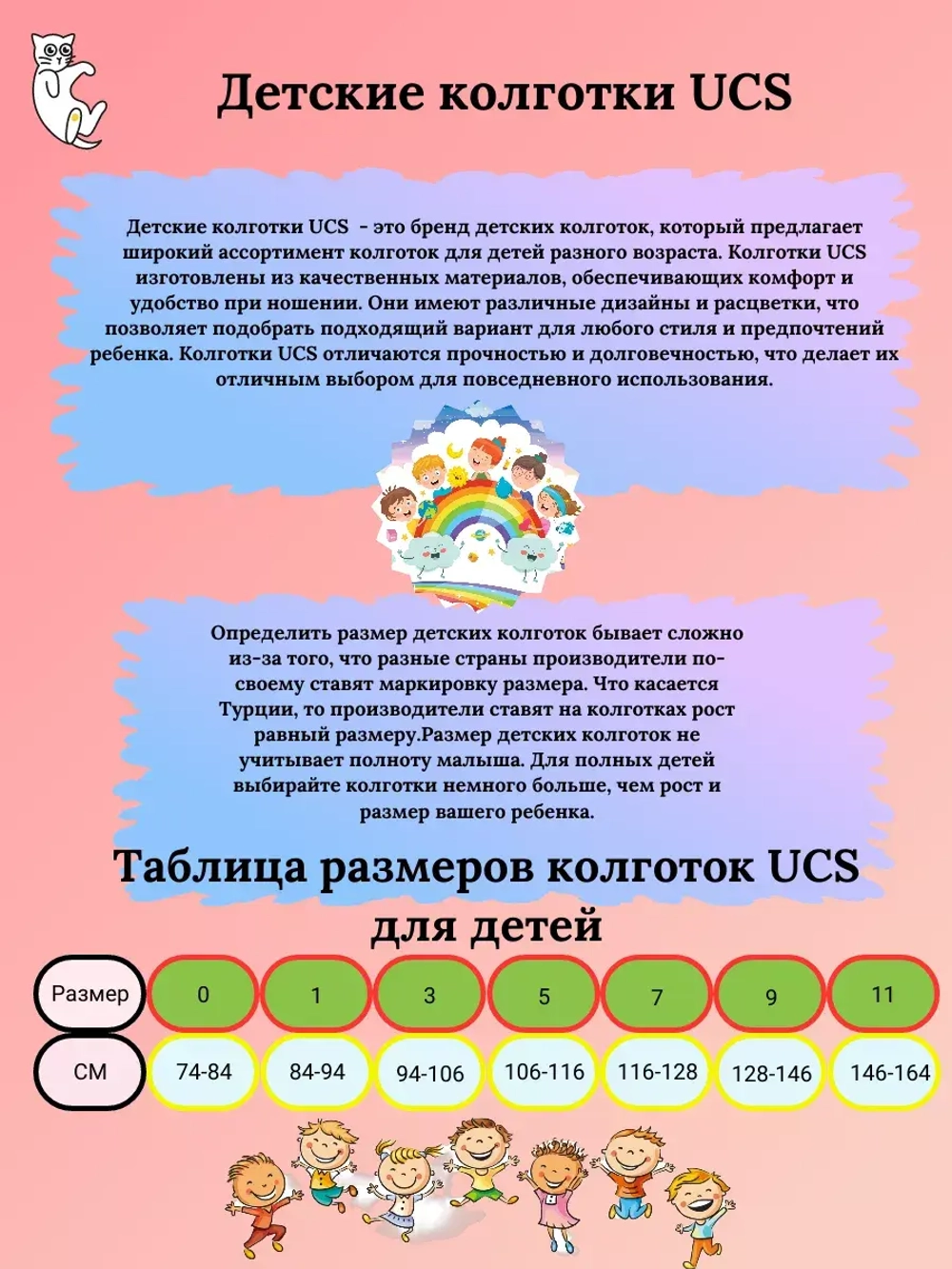 Детские колготки UCS

Детские колготки UCS  - это бренд детских колготок, который предлагает широкий ассортимент колготок для детей разного возраста. Колготки UCS изготовлены из качественных материалов, обеспечивающих комфорт и удобство при ношении. Они имеют различные дизайны и расцветки, что позволяет подобрать подходящий вариант для любого стиля и предпочтений ребенка. Колготки UCS отличаются прочностью и долговечностью, что делает их отличным выбором для повседневного использования.

Определить размер детских колготок бывает сложно из-за того, что разные страны производители по-своему ставят маркировку размера. Что касается Турции, то производители ставят на колготках рост равный размеру.Размер детских колготок не учитывает полноту малыша. Для полных детей выбирайте колготки немного больше, чем рост и размер вашего ребенка.

Таблица размеров колготок UCS для детей

| Размер | 0 | 1 | 3 | 5 | 7 | 9 | 11 |
|---|---|---|---|---|---|---|---|
| СМ | 74-84 | 84-94 | 94-106 | 106-116 | 116-128 | 128-146 | 146-164 |